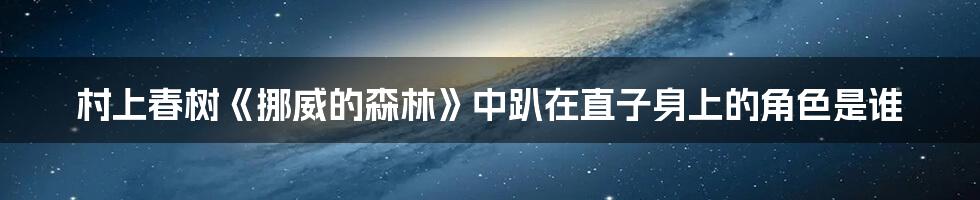 村上春树《挪威的森林》中趴在直子身上的角色是谁